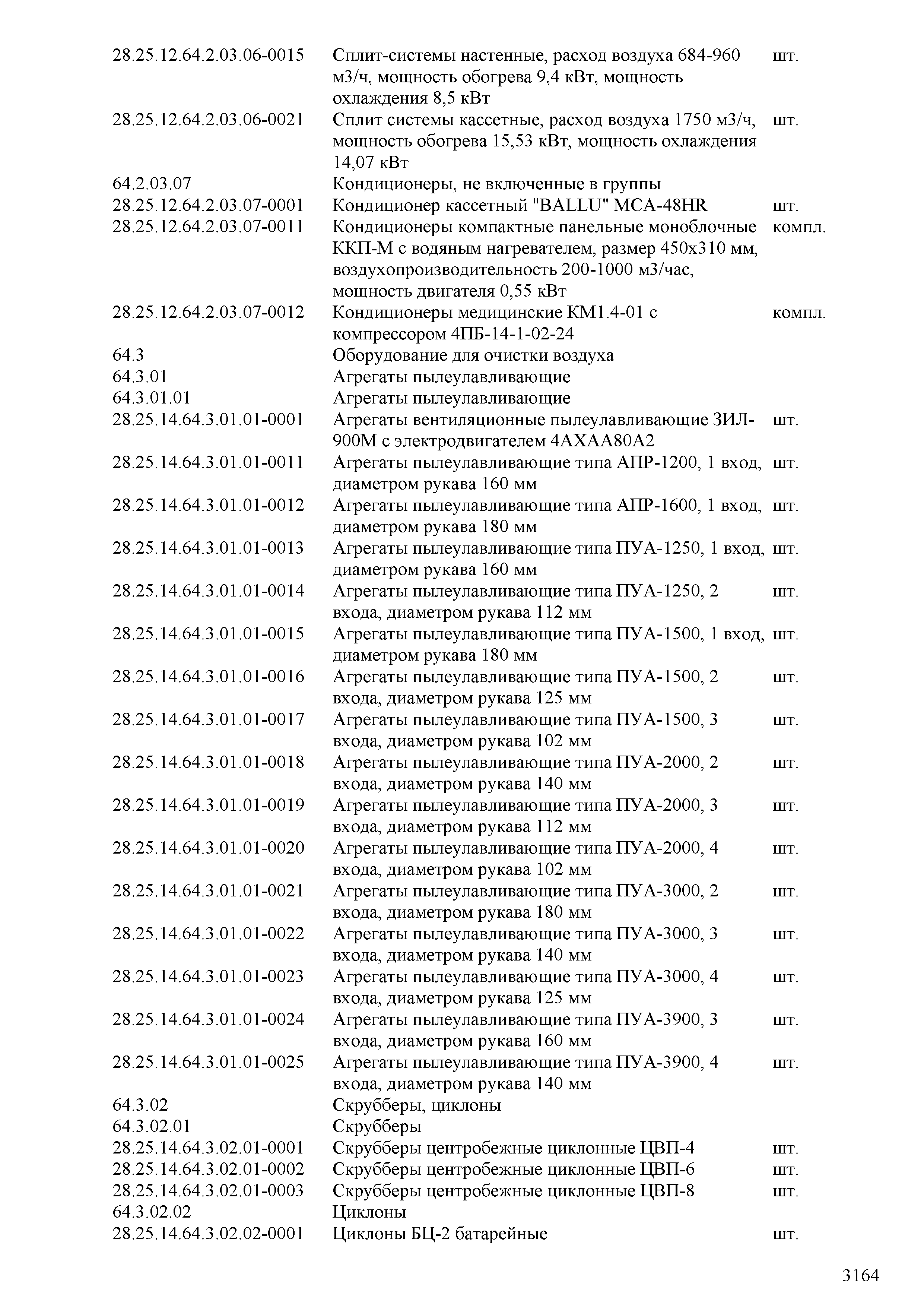 | | | |
|---|---|---|
| 28.25.12.64.2.03.06-0015 | Сплит-системы настенные, расход воздуха 684-960 м3/ч, мощность обогрева 9,4 кВт, мощность охлаждения 8,5 кВт | шт. |
| 28.25.12.64.2.03.06-0021 | Сплит системы кассетные, расход воздуха 1750 м3/ч, мощность обогрева 15,53 кВт, мощность охлаждения 14,07 кВт | шт. |
| 64.2.03.07 | Кондиционеры, не включенные в группы | |
| 28.25.12.64.2.03.07-0001 | Кондиционер кассетный "BALLU" MCA-48HR | шт. |
| 28.25.12.64.2.03.07-0011 | Кондиционеры компактные панельные моноблочные ККП-М с водяным нагревателем, размер 450х310 мм, воздухопроизводительность 200-1000 м3/час, мощность двигателя 0,55 кВт | компл. |
| 28.25.12.64.2.03.07-0012 | Кондиционеры медицинские КМ1.4-01 с компрессором 4ПБ-14-1-02-24 | компл. |
| 64.3 | Оборудование для очистки воздуха | |
| 64.3.01 | Агрегаты пылеулавливающие | |
| 64.3.01.01 | Агрегаты пылеулавливающие | |
| 28.25.14.64.3.01.01-0001 | Агрегаты вентиляционные пылеулавливающие ЗИЛ-900М с электродвигателем 4АХАА80А2 | шт. |
| 28.25.14.64.3.01.01-0011 | Агрегаты пылеулавливающие типа АПР-1200, 1 вход, диаметром рукава 160 мм | шт. |
| 28.25.14.64.3.01.01-0012 | Агрегаты пылеулавливающие типа АПР-1600, 1 вход, диаметром рукава 180 мм | шт. |
| 28.25.14.64.3.01.01-0013 | Агрегаты пылеулавливающие типа ПУА-1250, 1 вход, диаметром рукава 160 мм | шт. |
| 28.25.14.64.3.01.01-0014 | Агрегаты пылеулавливающие типа ПУА-1250, 2 входа, диаметром рукава 112 мм | шт. |
| 28.25.14.64.3.01.01-0015 | Агрегаты пылеулавливающие типа ПУА-1500, 1 вход, диаметром рукава 180 мм | шт. |
| 28.25.14.64.3.01.01-0016 | Агрегаты пылеулавливающие типа ПУА-1500, 2 входа, диаметром рукава 125 мм | шт. |
| 28.25.14.64.3.01.01-0017 | Агрегаты пылеулавливающие типа ПУА-1500, 3 входа, диаметром рукава 102 мм | шт. |
| 28.25.14.64.3.01.01-0018 | Агрегаты пылеулавливающие типа ПУА-2000, 2 входа, диаметром рукава 140 мм | шт. |
| 28.25.14.64.3.01.01-0019 | Агрегаты пылеулавливающие типа ПУА-2000, 3 входа, диаметром рукава 112 мм | шт. |
| 28.25.14.64.3.01.01-0020 | Агрегаты пылеулавливающие типа ПУА-2000, 4 входа, диаметром рукава 102 мм | шт. |
| 28.25.14.64.3.01.01-0021 | Агрегаты пылеулавливающие типа ПУА-3000, 2 входа, диаметром рукава 180 мм | шт. |
| 28.25.14.64.3.01.01-0022 | Агрегаты пылеулавливающие типа ПУА-3000, 3 входа, диаметром рукава 140 мм | шт. |
| 28.25.14.64.3.01.01-0023 | Агрегаты пылеулавливающие типа ПУА-3000, 4 входа, диаметром рукава 125 мм | шт. |
| 28.25.14.64.3.01.01-0024 | Агрегаты пылеулавливающие типа ПУА-3900, 3 входа, диаметром рукава 160 мм | шт. |
| 28.25.14.64.3.01.01-0025 | Агрегаты пылеулавливающие типа ПУА-3900, 4 входа, диаметром рукава 140 мм | шт. |
| 64.3.02 | Скрубберы, циклоны | |
| 64.3.02.01 | Скрубберы | |
| 28.25.14.64.3.02.01-0001 | Скрубберы центробежные циклонные ЦВП-4 | шт. |
| 28.25.14.64.3.02.01-0002 | Скрубберы центробежные циклонные ЦВП-6 | шт. |
| 28.25.14.64.3.02.01-0003 | Скрубберы центробежные циклонные ЦВП-8 | шт. |
| 64.3.02.02 | Циклоны | |
| 28.25.14.64.3.02.02-0001 | Циклоны БЦ-2 батарейные | шт. |

3164